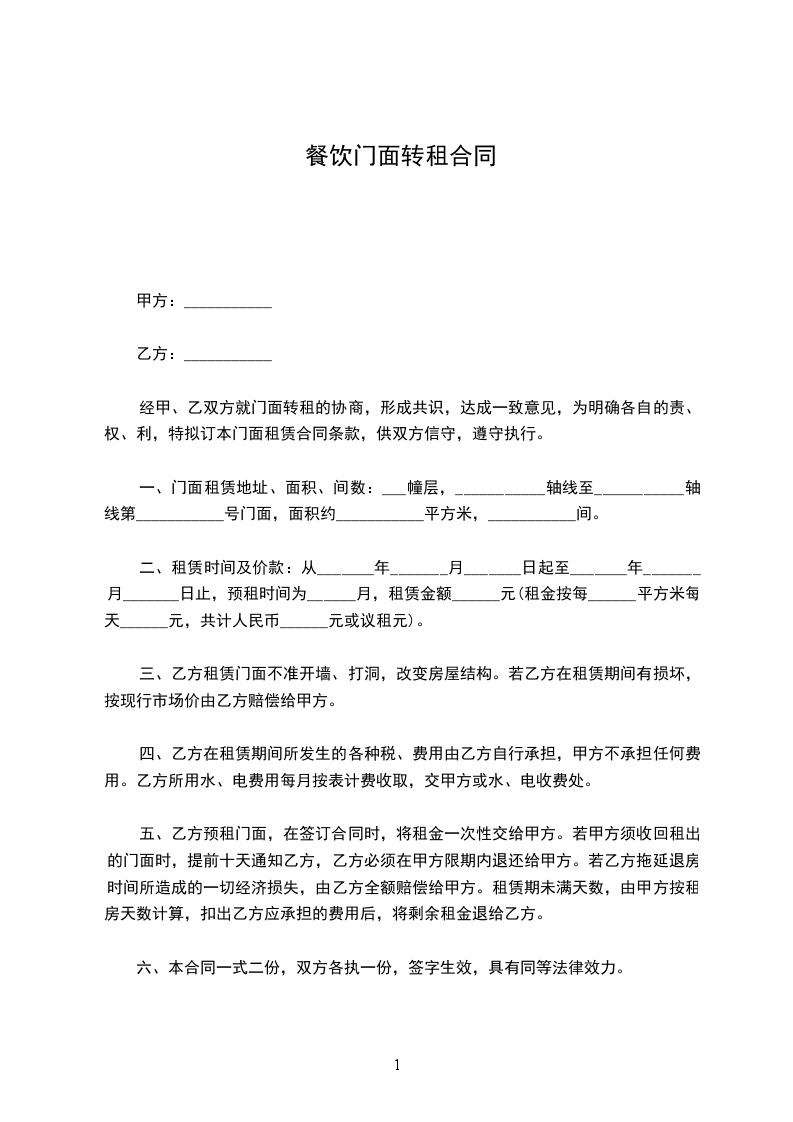 餐饮门面转租合同

甲方：___________

乙方：___________

经甲、乙双方就门面转租的协商，形成共识，达成一致意见，为明确各自的责、权、利，特拟订本门面租赁合同条款，供双方信守，遵守执行。

一、门面租赁地址、面积、间数：___幢层，___________轴线至___________轴线第___________号门面，面积约___________平方米，___________间。

二、租赁时间及价款：从_______年_______月_______日起至_______年_______月_______日止，预租时间为______月，租赁金额______元(租金按每______平方米每天______元，共计人民币______元或议租元)。

三、乙方租赁门面不准开墙、打洞，改变房屋结构。若乙方在租赁期间有损坏，按现行市场价由乙方赔偿给甲方。

四、乙方在租赁期间所发生的各种税、费用由乙方自行承担，甲方不承担任何费用。乙方所用水、电费用每月按表计费收取，交甲方或水、电收费处。

五、乙方预租门面，在签订合同时，将租金一次性交给甲方。若甲方须收回租出的门面时，提前十天通知乙方，乙方必须在甲方限期内退还给甲方。若乙方拖延退房时间所造成的一切经济损失，由乙方全额赔偿给甲方。租赁期未满天数，由甲方按租房天数计算，扣出乙方应承担的费用后，将剩余租金退给乙方。

六、本合同一式二份，双方各执一份，签字生效，具有同等法律效力。

1